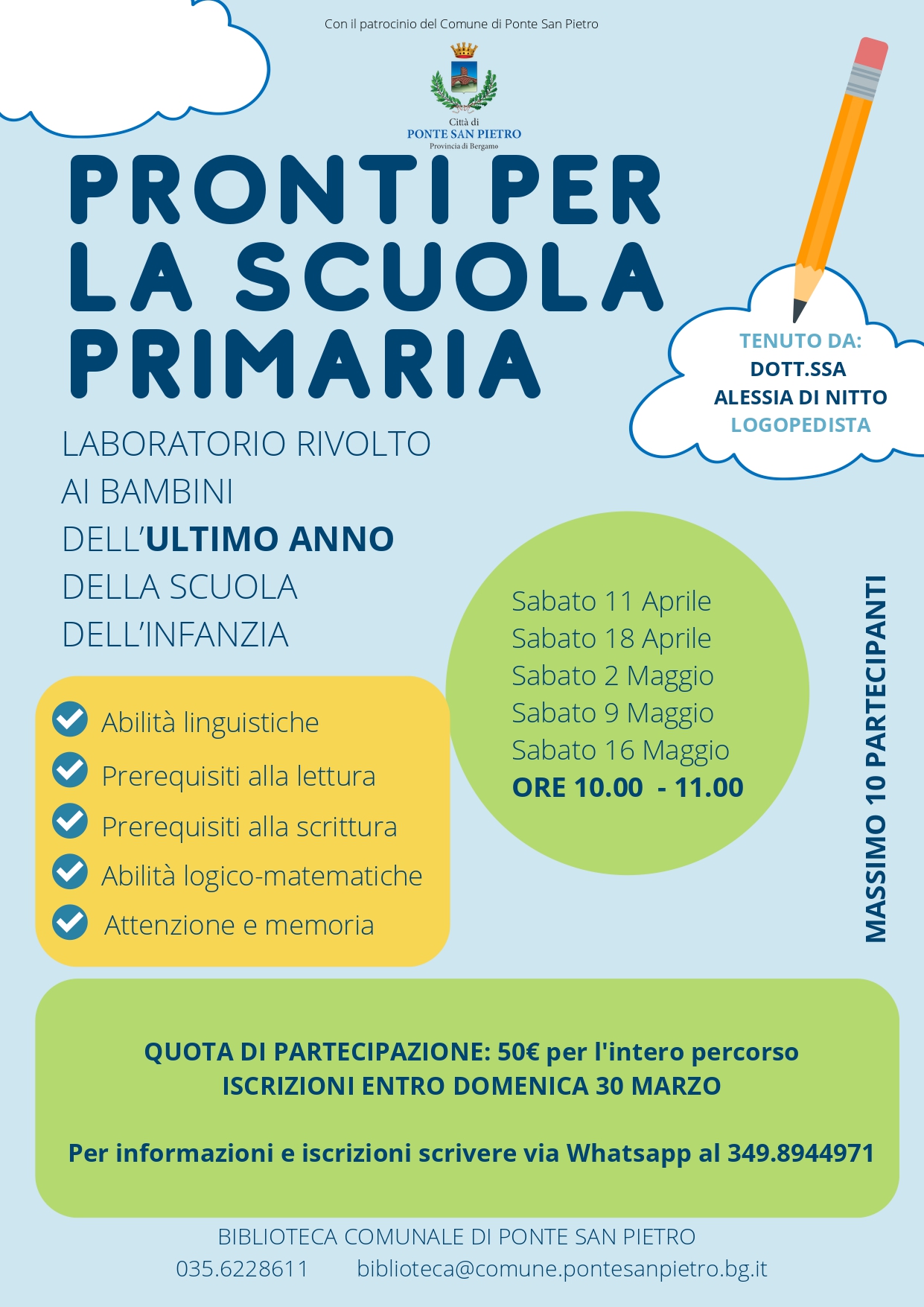 Con il patrocinio del Comune di Ponte San Pietro

Città di
PONTE SAN PIETRO
Provincia di Bergamo

PRONTI PER LA SCUOLA PRIMARIA

TENUTO DA:
DOTT.SSA
ALESSIA DI NITTO
LOGOPEDISTA

LABORATORIO RIVOLTO AI BAMBINI DELL'ULTIMO ANNO DELLA SCUOLA DELL'INFANZIA

Abilità linguistiche
Prerequisiti alla lettura
Prerequisiti alla scrittura
Abilità logico-matematiche
Attenzione e memoria

Sabato 11 Aprile
Sabato 18 Aprile
Sabato 2 Maggio
Sabato 9 Maggio
Sabato 16 Maggio
ORE 10.00 - 11.00

MASSIMO 10 PARTECIPANTI

QUOTA DI PARTECIPAZIONE: 50€ per l'intero percorso
ISCRIZIONI ENTRO DOMENICA 30 MARZO

Per informazioni e iscrizioni scrivere via Whatsapp al 349.8944971

BIBLIOTECA COMUNALE DI PONTE SAN PIETRO
035.6228611 biblioteca@comune.pontesanpietro.bg.it